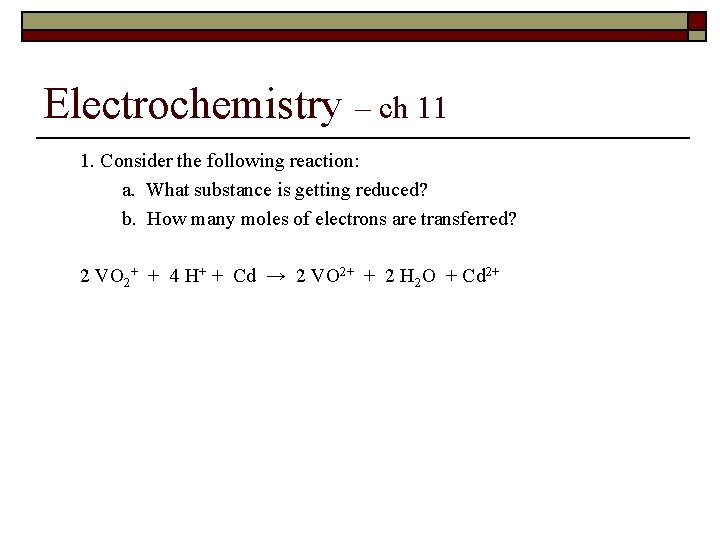 Electrochemistry – ch 11

1. Consider the following reaction:

a. What substance is getting reduced?

b. How many moles of electrons are transferred?

$2\ VO_2^+ + 4\ H^+ + Cd \rightarrow 2\ VO^{2+} + 2\ H_2O + Cd^{2+}$